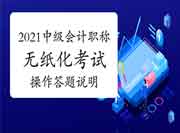 2021中级会计职称
无纸化考试
操作答题说明